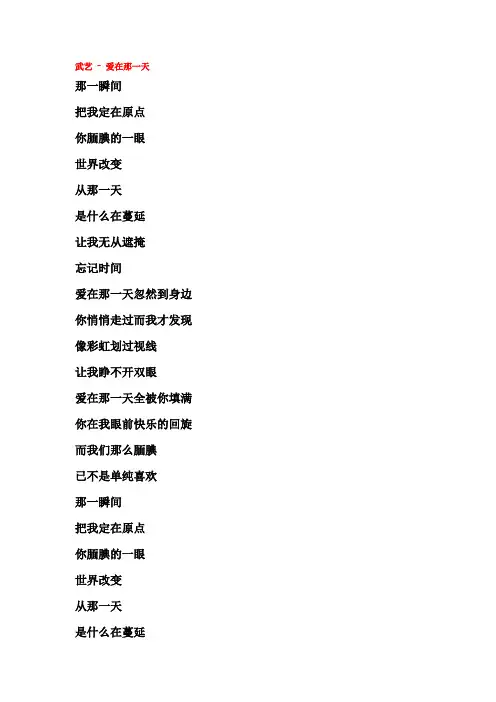 武艺 - 爱在那一天

那一瞬间

把我定在原点

你腼腆的一眼

世界改变

从那一天

是什么在蔓延

让我无从遮掩

忘记时间

爱在那一天忽然到身边

你悄悄走过而我才发现

像彩虹划过视线

让我睁不开双眼

爱在那一天全被你填满

你在我眼前快乐的回旋

而我们那么腼腆

已不是单纯喜欢

那一瞬间

把我定在原点

你腼腆的一眼

世界改变

从那一天

是什么在蔓延